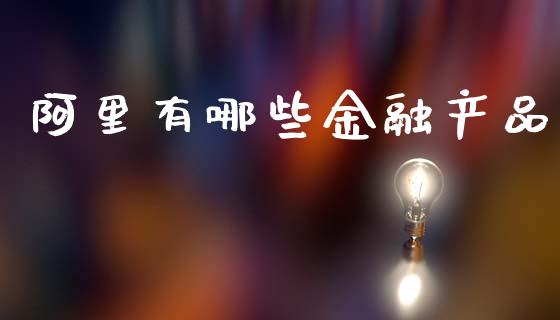 阿里有哪些金融产品